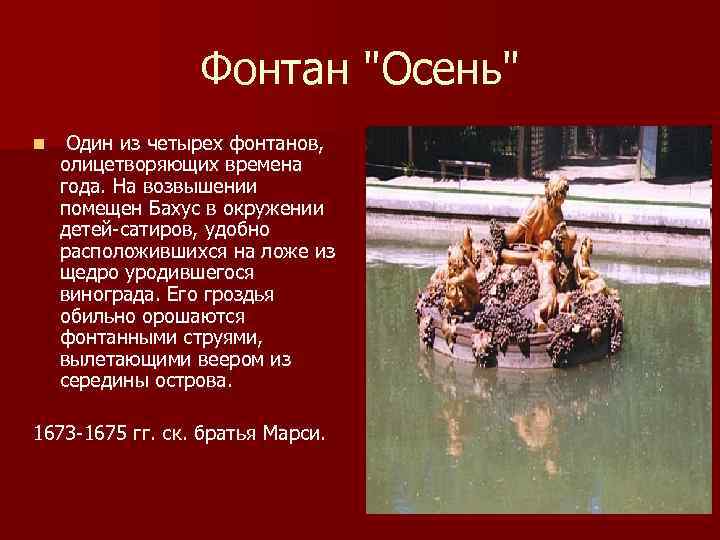 Фонтан "Осень"

Один из четырех фонтанов, олицетворяющих времена года. На возвышении помещен Бахус в окружении детей-сатиров, удобно расположившихся на ложе из щедро уродившегося винограда. Его гроздья обильно орошаются фонтанными струями, вылетающими веером из середины острова.

1673-1675 гг. ск. братья Марси.